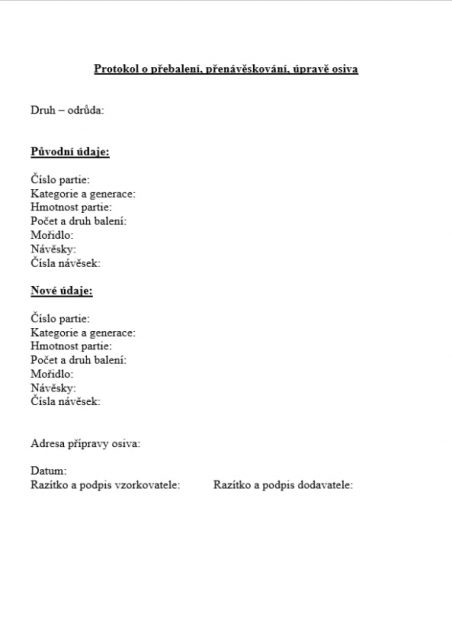 Protokol o přebalení, přenávěskování, úpravě osiva

Druh – odrůda:

Původní údaje:

Číslo partie:
Kategorie a generace:
Hmotnost partie:
Počet a druh balení:
Mořidlo:
Návěsky:
Čísla návěsek:

Nové údaje:

Číslo partie:
Kategorie a generace:
Hmotnost partie:
Počet a druh balení:
Mořidlo:
Návěsky:
Čísla návěsek:

Adresa přípravy osiva:

Datum:
Razítko a podpis vzorkovatele: Razítko a podpis dodavatele: